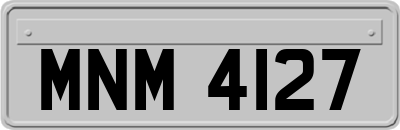 MNM 4127